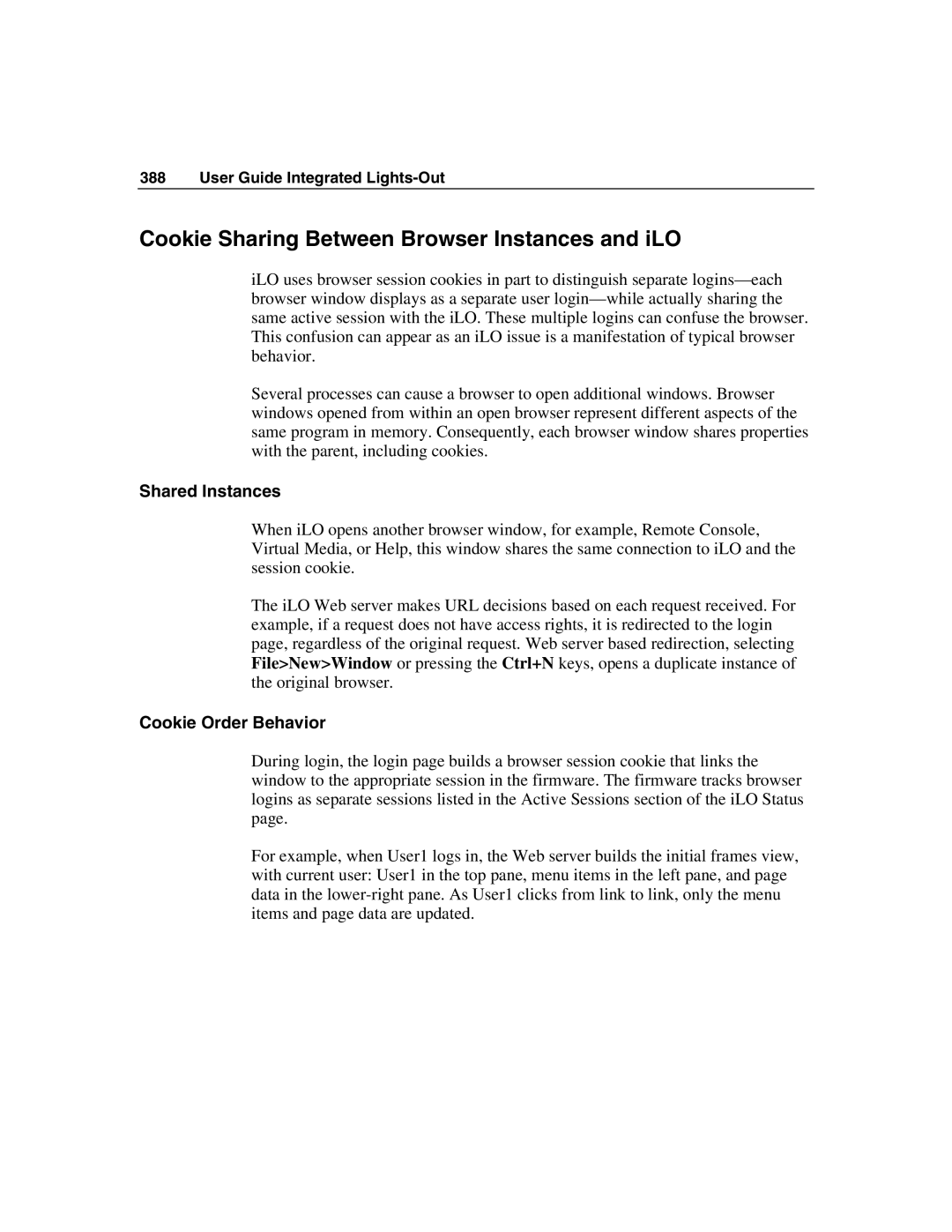 388 User Guide Integrated Lights-Out

Cookie Sharing Between Browser Instances and iLO

iLO uses browser session cookies in part to distinguish separate logins—each browser window displays as a separate user login—while actually sharing the same active session with the iLO. These multiple logins can confuse the browser. This confusion can appear as an iLO issue is a manifestation of typical browser behavior.

Several processes can cause a browser to open additional windows. Browser windows opened from within an open browser represent different aspects of the same program in memory. Consequently, each browser window shares properties with the parent, including cookies.

Shared Instances

When iLO opens another browser window, for example, Remote Console, Virtual Media, or Help, this window shares the same connection to iLO and the session cookie.

The iLO Web server makes URL decisions based on each request received. For example, if a request does not have access rights, it is redirected to the login page, regardless of the original request. Web server based redirection, selecting File>New>Window or pressing the Ctrl+N keys, opens a duplicate instance of the original browser.

Cookie Order Behavior

During login, the login page builds a browser session cookie that links the window to the appropriate session in the firmware. The firmware tracks browser logins as separate sessions listed in the Active Sessions section of the iLO Status page.

For example, when User1 logs in, the Web server builds the initial frames view, with current user: User1 in the top pane, menu items in the left pane, and page data in the lower-right pane. As User1 clicks from link to link, only the menu items and page data are updated.